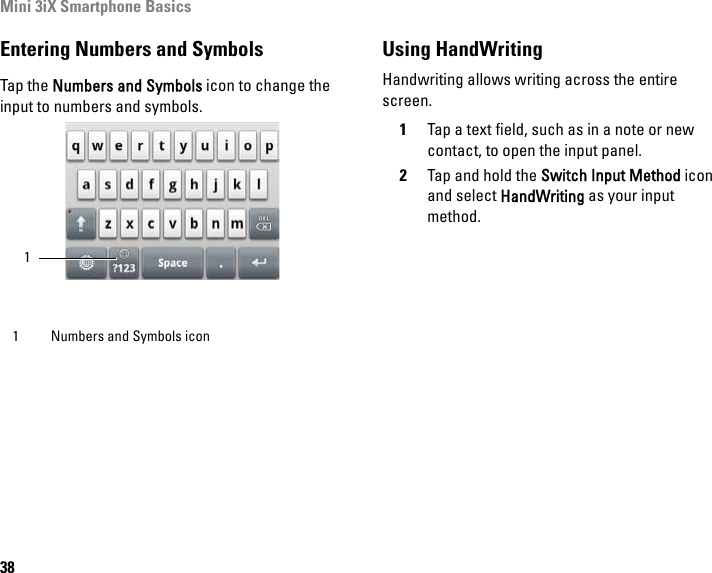 Mini 3iX Smartphone Basics

Entering Numbers and Symbols

Tap the Numbers and Symbols icon to change the input to numbers and symbols.

q w e r t y u i o p
a s d f g h j k l
z x c v b n m DEL
?123 Space .

1

1 Numbers and Symbols icon

Using HandWriting

Handwriting allows writing across the entire screen.

1 Tap a text field, such as in a note or new contact, to open the input panel.

2 Tap and hold the Switch Input Method icon and select HandWriting as your input method.

38